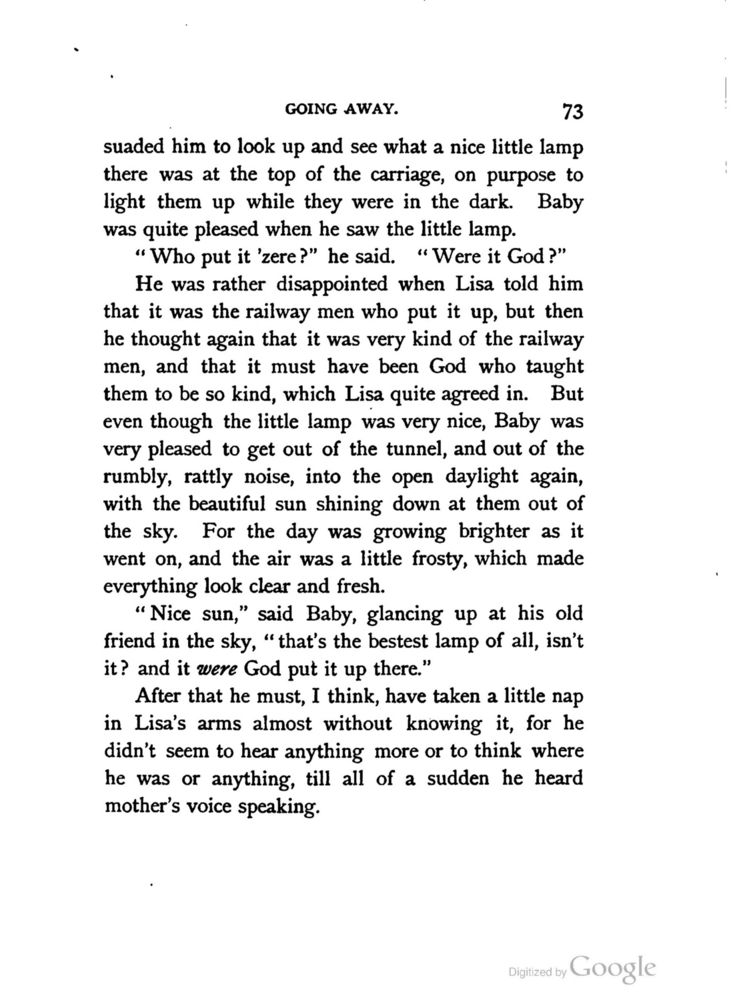 GOING AWAY. 73

suaded him to look up and see what a nice little lamp there was at the top of the carriage, on purpose to light them up while they were in the dark. Baby was quite pleased when he saw the little lamp.

"Who put it 'zere?" he said. "Were it God?"

He was rather disappointed when Lisa told him that it was the railway men who put it up, but then he thought again that it was very kind of the railway men, and that it must have been God who taught them to be so kind, which Lisa quite agreed in. But even though the little lamp was very nice, Baby was very pleased to get out of the tunnel, and out of the rumbly, rattly noise, into the open daylight again, with the beautiful sun shining down at them out of the sky. For the day was growing brighter as it went on, and the air was a little frosty, which made everything look clear and fresh.

"Nice sun," said Baby, glancing up at his old friend in the sky, "that's the bestest lamp of all, isn't it? and it were God put it up there."

After that he must, I think, have taken a little nap in Lisa's arms almost without knowing it, for he didn't seem to hear anything more or to think where he was or anything, till all of a sudden he heard mother's voice speaking.

Digitized by Google